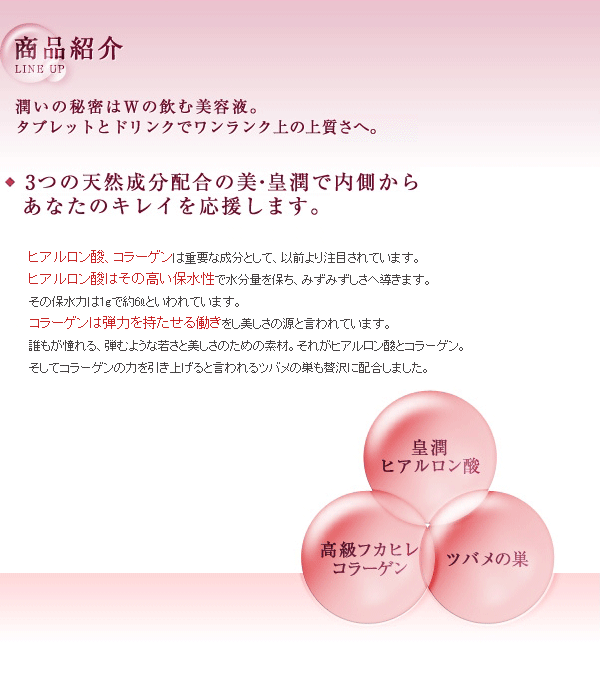 商品紹介
LINE UP

潤いの秘密はWの飲む美容液。
タブレットとドリンクでワンランク上の上質さへ。

◆ 3つの天然成分配合の美・皇潤で内側から
あなたのキレイを応援します。

ヒアルロン酸、コラーゲンは重要な成分として、以前より注目されています。
ヒアルロン酸はその高い保水性で水分量を保ち、みずみずしさへ導きます。
その保水力は1gで約6ℓといわれています。
コラーゲンは弾力を持たせる働きをし美しさの源と言われています。
誰もが憧れる、弾むような若さと美しさのための素材。それがヒアルロン酸とコラーゲン。
そしてコラーゲンの力を引き上げると言われるツバメの巣も贅沢に配合しました。

皇潤
ヒアルロン酸

高級フカヒレ
コラーゲン

ツバメの巣